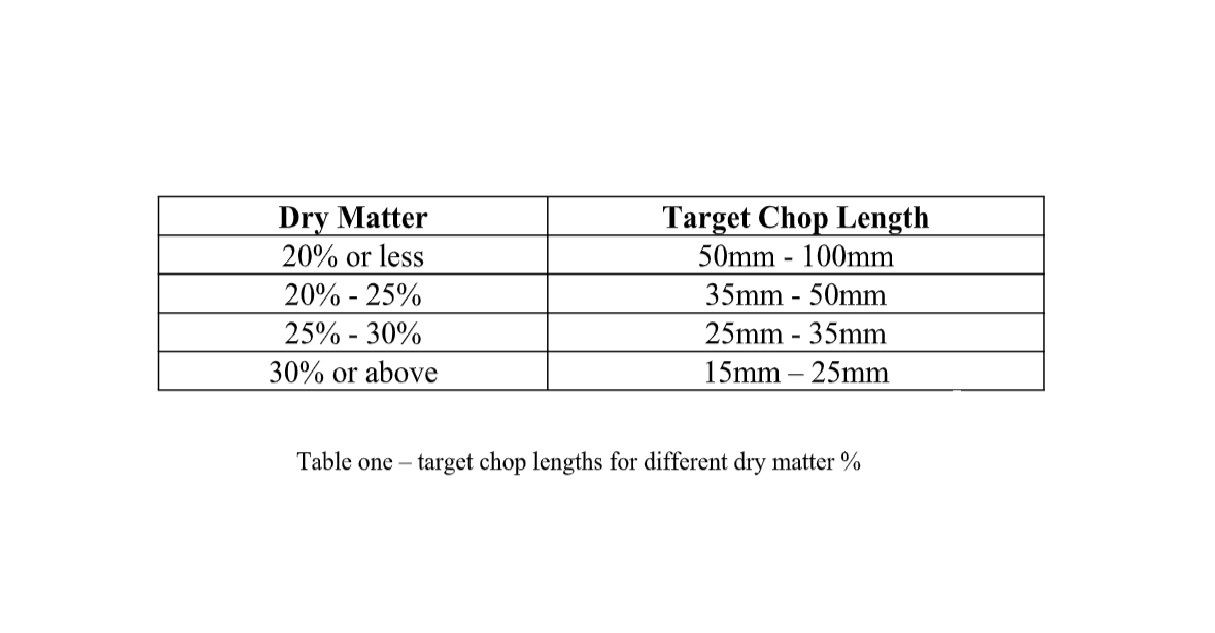 | Dry Matter | Target Chop Length |
|---|---|
| 20% or less | 50mm - 100mm |
| 20% - 25% | 35mm - 50mm |
| 25% - 30% | 25mm - 35mm |
| 30% or above | 15mm – 25mm |

Table one – target chop lengths for different dry matter %